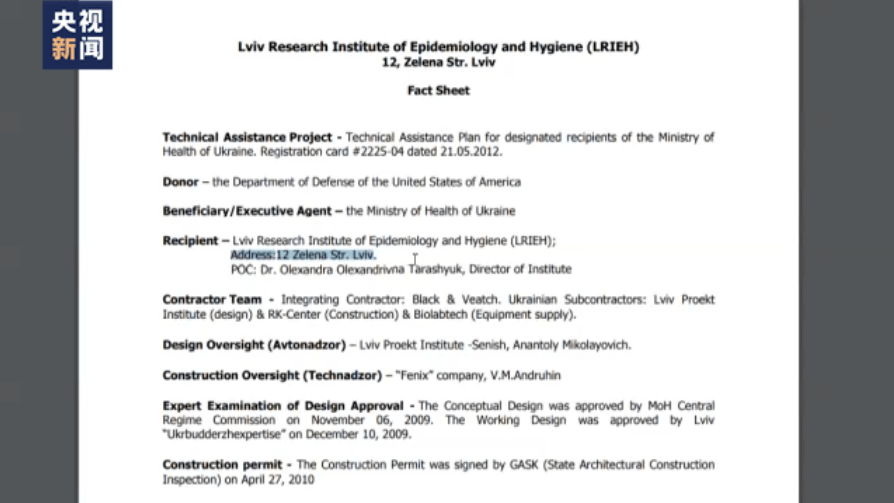 央视新闻

Lviv Research Institute of Epidemiology and Hygiene (LRIEH)
12, Zelena Str. Lviv

Fact Sheet

Technical Assistance Project - Technical Assistance Plan for designated recipients of the Ministry of Health of Ukraine. Registration card #2225-04 dated 21.05.2012.

Donor – the Department of Defense of the United States of America

Beneficiary/Executive Agent – the Ministry of Health of Ukraine

Recipient – Lviv Research Institute of Epidemiology and Hygiene (LRIEH);
Address:12 Zelena Str. Lviv.
POC: Dr. Olexandra Olexandrivna Tarashyuk, Director of Institute

Contractor Team - Integrating Contractor: Black & Veatch. Ukrainian Subcontractors: Lviv Proekt Institute (design) & RK-Center (Construction) & Biolabtech (Equipment supply).

Design Oversight (Avtonadzor) – Lviv Proekt Institute -Senish, Anantoly Mikolayovich.

Construction Oversight (Technadzor) – "Fenix" company, V.M.Andruhin

Expert Examination of Design Approval - The Conceptual Design was approved by MoH Central Regime Commission on November 06, 2009. The Working Design was approved by Lviv "Ukrbudderzhexpertise" on December 10, 2009.

Construction permit - The Construction Permit was signed by GASK (State Architectural Construction Inspection) on April 27, 2010